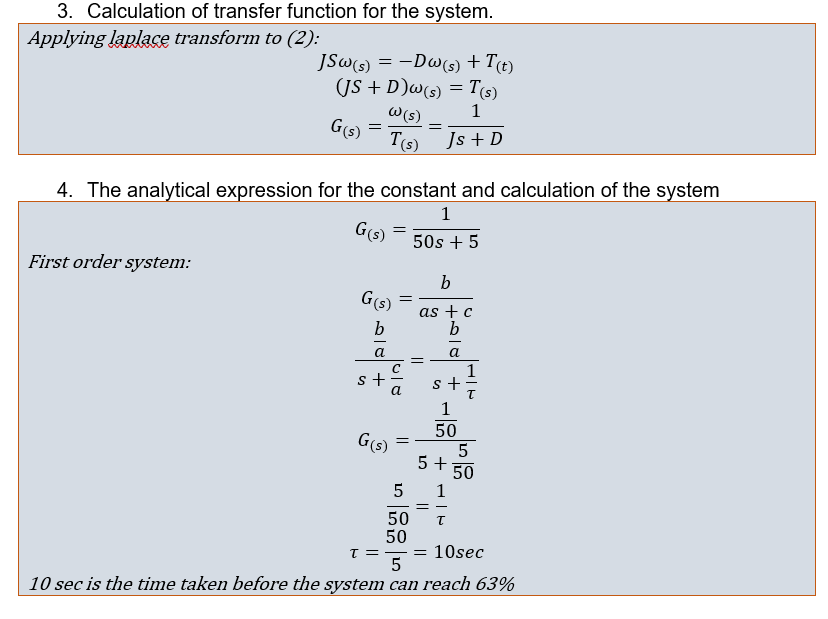 3. Calculation of transfer function for the system.

Applying laplace transform to (2):

$JS\omega_{(s)} = -D\omega_{(s)} + T_{(t)}$

$(JS + D)\omega_{(s)} = T_{(s)}$

$G_{(s)} = \frac{\omega_{(s)}}{T_{(s)}} = \frac{1}{Js + D}$

4. The analytical expression for the constant and calculation of the system

$G_{(s)} = \frac{1}{50s + 5}$

First order system:

$G_{(s)} = \frac{b}{as + c}$

$\frac{\frac{b}{a}}{s + \frac{c}{a}} = \frac{\frac{b}{a}}{s + \frac{1}{\tau}}$

$G_{(s)} = \frac{\frac{1}{50}}{5 + \frac{5}{50}}$

$\frac{5}{50} = \frac{1}{\tau}$

$\tau = \frac{50}{5} = 10sec$

10 sec is the time taken before the system can reach 63%